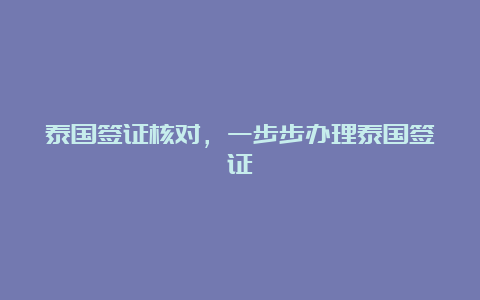 泰国签证核对，一步步办理泰国签证